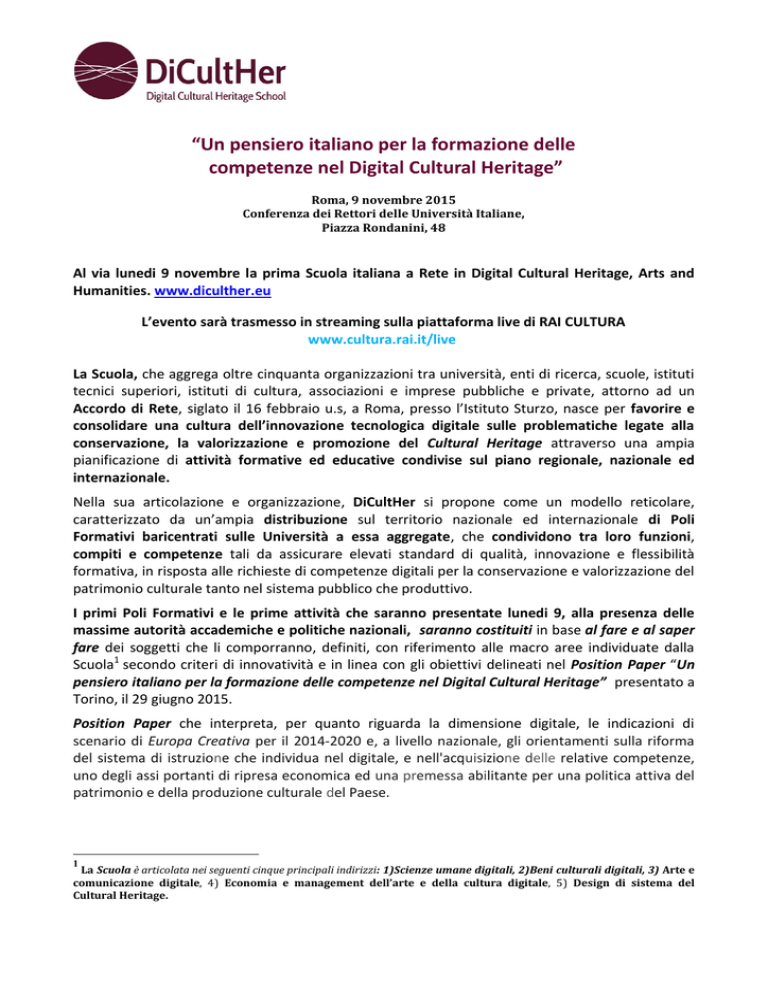 DiCultHer
Digital Cultural Heritage School

“Un pensiero italiano per la formazione delle competenze nel Digital Cultural Heritage”

Roma, 9 novembre 2015
Conferenza dei Rettori delle Università Italiane,
Piazza Rondanini, 48

Al via lunedì 9 novembre la prima Scuola italiana a Rete in Digital Cultural Heritage, Arts and Humanities. www.diculther.eu

L’evento sarà trasmesso in streaming sulla piattaforma live di RAI CULTURA
www.cultura.rai.it/live

La Scuola, che aggrega oltre cinquanta organizzazioni tra università, enti di ricerca, scuole, istituti tecnici superiori, istituti di cultura, associazioni e imprese pubbliche e private, attorno ad un Accordo di Rete, siglato il 16 febbraio u.s, a Roma, presso l’Istituto Sturzo, nasce per favorire e consolidare una cultura dell’innovazione tecnologica digitale sulle problematiche legate alla conservazione, la valorizzazione e promozione del Cultural Heritage attraverso una ampia pianificazione di attività formative ed educative condivise sul piano regionale, nazionale ed internazionale.

Nella sua articolazione e organizzazione, DiCultHer si propone come un modello reticolare, caratterizzato da un’ampia distribuzione sul territorio nazionale ed internazionale di Poli Formativi baricentrati sulle Università a essa aggregate, che condividono tra loro funzioni, compiti e competenze tali da assicurare elevati standard di qualità, innovazione e flessibilità formativa, in risposta alle richieste di competenze digitali per la conservazione e valorizzazione del patrimonio culturale tanto nel sistema pubblico che produttivo.

I primi Poli Formativi e le prime attività che saranno presentate lunedì 9, alla presenza delle massime autorità accademiche e politiche nazionali, saranno costituiti in base al fare e al saper fare dei soggetti che li comporranno, definiti, con riferimento alle macro aree individuate dalla Scuola$^1$ secondo criteri di innovatività e in linea con gli obiettivi delineati nel Position Paper “Un pensiero italiano per la formazione delle competenze nel Digital Cultural Heritage” presentato a Torino, il 29 giugno 2015.

Position Paper che interpreta, per quanto riguarda la dimensione digitale, le indicazioni di scenario di Europa Creativa per il 2014-2020 e, a livello nazionale, gli orientamenti sulla riforma del sistema di istruzione che individua nel digitale, e nell'acquisizione delle relative competenze, uno degli assi portanti di ripresa economica ed una premessa abilitante per una politica attiva del patrimonio e della produzione culturale del Paese.

$^1$ La Scuola è articolata nei seguenti cinque principali indirizzi: 1)Scienze umane digitali, 2)Beni culturali digitali, 3) Arte e comunicazione digitale, 4) Economia e management dell'arte e della cultura digitale, 5) Design di sistema del Cultural Heritage.